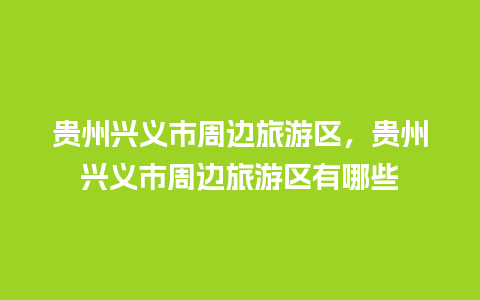 贵州兴义市周边旅游区，贵州兴义市周边旅游区有哪些